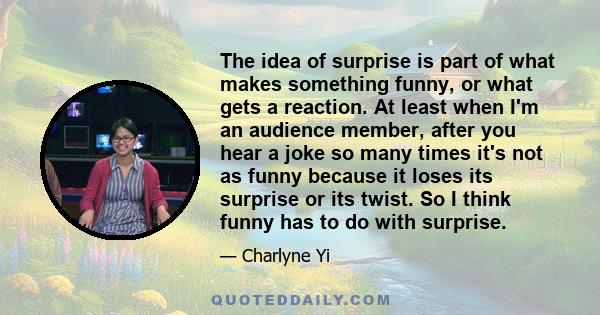 The idea of surprise is part of what makes something funny, or what gets a reaction. At least when I'm an audience member, after you hear a joke so many times it's not as funny because it loses its surprise or its twist. So I think funny has to do with surprise.

— Charlyne Yi

QUOTEDDAILY.COM